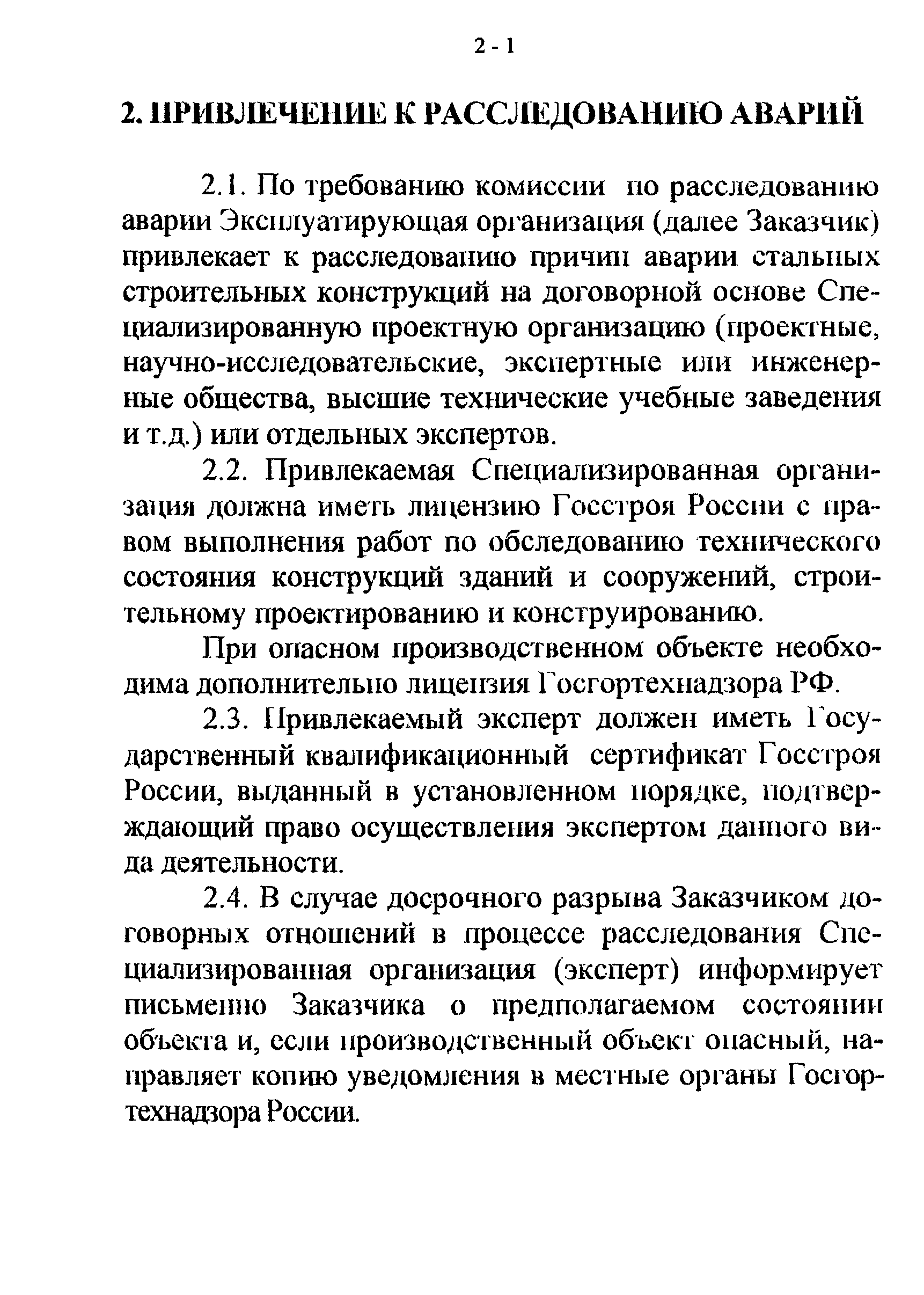 2 - 1

2. ПРИВЛЕЧЕНИЕ К РАССЛЕДОВАНИЮ АВАРИЙ

2.1. По требованию комиссии по расследованию аварии Эксплуатирующая организация (далее Заказчик) привлекает к расследованию причин аварии стальных строительных конструкций на договорной основе Специализированную проектную организацию (проектные, научно-исследовательские, экспертные или инженерные общества, высшие технические учебные заведения и т.д.) или отдельных экспертов.

2.2. Привлекаемая Специализированная организация должна иметь лицензию Госстроя России с правом выполнения работ по обследованию технического состояния конструкций зданий и сооружений, строительному проектированию и конструированию.

При опасном производственном объекте необходима дополнительно лицензия Госгортехнадзора РФ.

2.3. Привлекаемый эксперт должен иметь Государственный квалификационный сертификат Госстроя России, выданный в установленном порядке, подтверждающий право осуществления экспертом данного вида деятельности.

2.4. В случае досрочного разрыва Заказчиком договорных отношений в процессе расследования Специализированная организация (эксперт) информирует письменно Заказчика о предполагаемом состоянии объекта и, если производственный объект опасный, направляет копию уведомления в местные органы Госгортехнадзора России.